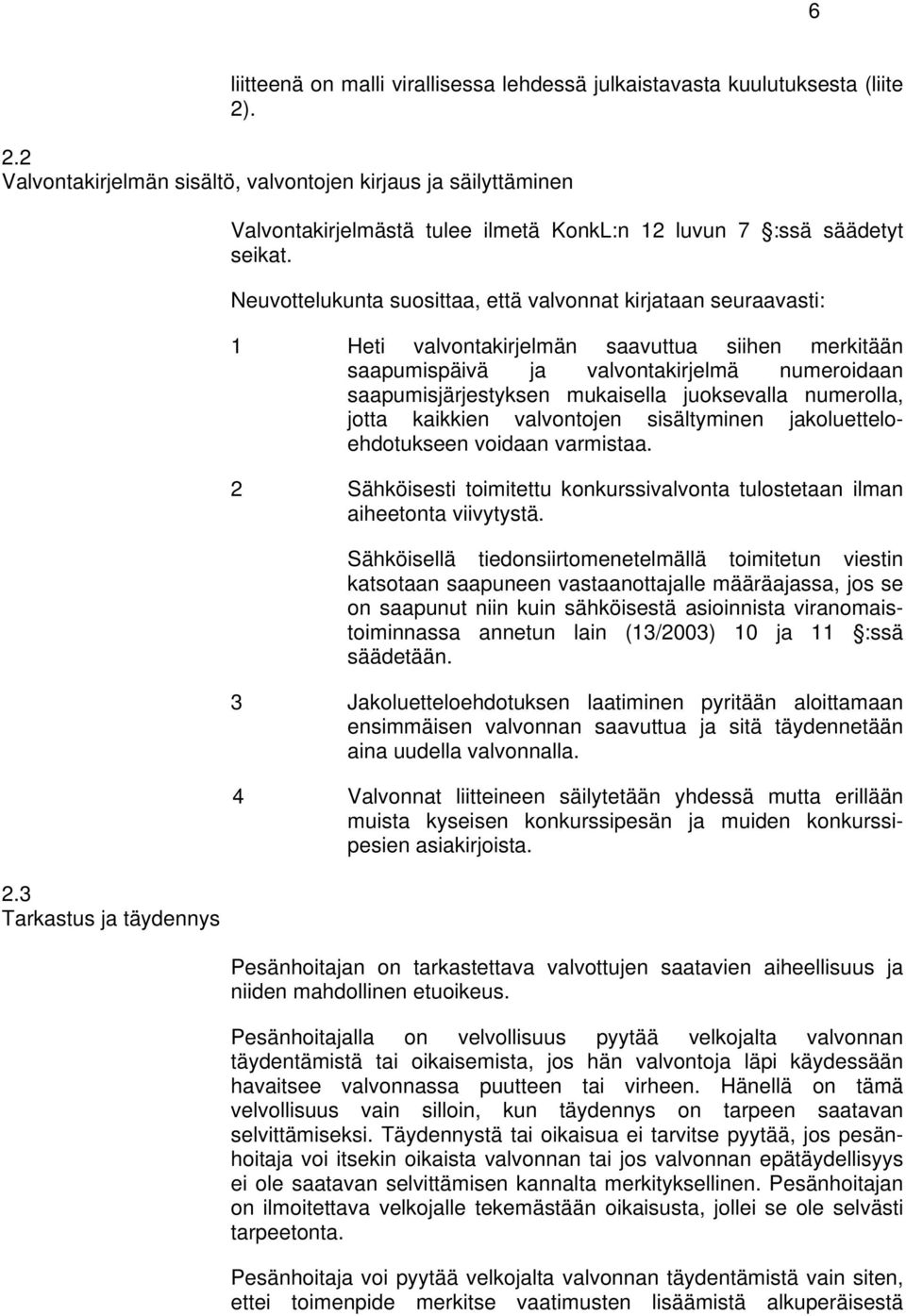 6

liitteenä on malli virallisessa lehdessä julkaistavasta kuulutuksesta (liite 2).

2.2
Valvontakirjelmän sisältö, valvontojen kirjaus ja säilyttäminen

Valvontakirjelmästä tulee ilmetä KonkL:n 12 luvun 7 :ssä säädetyt seikat.

Neuvottelukunta suosittaa, että valvonnat kirjataan seuraavasti:

1 Heti valvontakirjelmän saavuttua siihen merkitään saapumispäivä ja valvontakirjelmä numeroidaan saapumisjärjestyksen mukaisella juoksevalla numerolla, jotta kaikkien valvontojen sisältyminen jakoluetteloehdotukseen voidaan varmistaa.

2 Sähköisesti toimitettu konkurssivalvonta tulostetaan ilman aiheetonta viivytystä.

Sähköisellä tiedonsiirtomenetelmällä toimitetun viestin katsotaan saapuneen vastaanottajalle määräajassa, jos se on saapunut niin kuin sähköisestä asioinnista viranomaistoiminnassa annetun lain (13/2003) 10 ja 11 :ssä säädetään.

3 Jakoluetteloehdotuksen laatiminen pyritään aloittamaan ensimmäisen valvonnan saavuttua ja sitä täydennetään aina uudella valvonnalla.

4 Valvonnat liitteineen säilytetään yhdessä mutta erillään muista kyseisen konkurssipesän ja muiden konkurssipesien asiakirjoista.

2.3
Tarkastus ja täydennys

Pesänhoitajan on tarkastettava valvottujen saatavien aiheellisuus ja niiden mahdollinen etuoikeus.

Pesänhoitajalla on velvollisuus pyytää velkojalta valvonnan täydentämistä tai oikaisemista, jos hän valvontoja läpi käydessään havaitsee valvonnassa puutteen tai virheen. Hänellä on tämä velvollisuus vain silloin, kun täydennys on tarpeen saatavan selvittämiseksi. Täydennystä tai oikaisua ei tarvitse pyytää, jos pesänhoitaja voi itsekin oikaista valvonnan tai jos valvonnan epätäydellisyys ei ole saatavan selvittämisen kannalta merkityksellinen. Pesänhoitajan on ilmoitettava velkojalle tekemästään oikaisusta, jollei se ole selvästi tarpeetonta.

Pesänhoitaja voi pyytää velkojalta valvonnan täydentämistä vain siten, ettei toimenpide merkitse vaatimusten lisäämistä alkuperäisestä